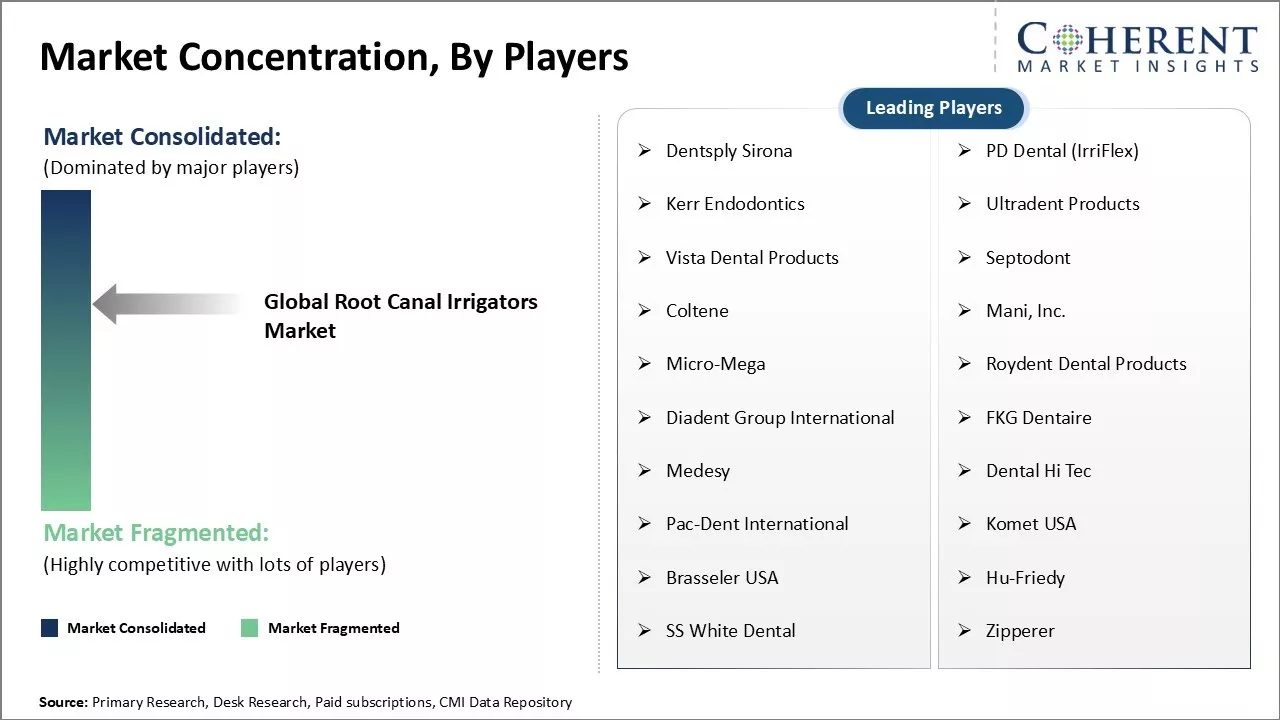 Market Concentration, By Players

COHERENT
MARKET INSIGHTS

Market Consolidated:
(Dominated by major players)

Global Root Canal Irrigators Market

Market Fragmented:
(Highly competitive with lots of players)

Market Consolidated Market Fragmented

Leading Players

➢ Dentsply Sirona
➢ Kerr Endodontics
➢ Vista Dental Products
➢ Coltene
➢ Micro-Mega
➢ Diadent Group International
➢ Medesy
➢ Pac-Dent International
➢ Brasseler USA
➢ SS White Dental

➢ PD Dental (IrriFlex)
➢ Ultradent Products
➢ Septodont
➢ Mani, Inc.
➢ Roydent Dental Products
➢ FKG Dentaire
➢ Dental Hi Tec
➢ Komet USA
➢ Hu-Friedy
➢ Zipperer

Source: Primary Research, Desk Research, Paid subscriptions, CMI Data Repository